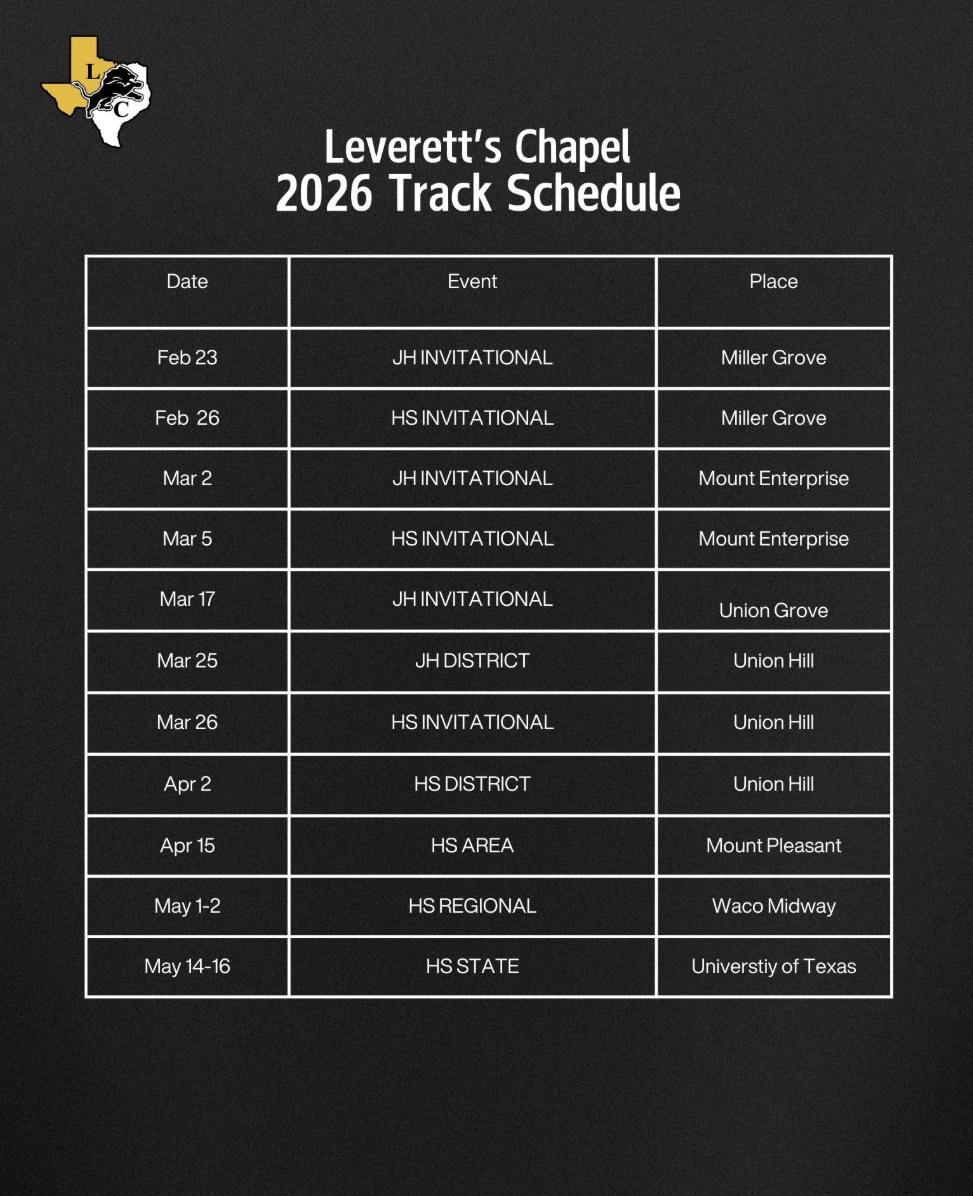 L
C

Leverett's Chapel
2026 Track Schedule

| Date | Event | Place |
|---|---|---|
| Feb 23 | JH INVITATIONAL | Miller Grove |
| Feb 26 | HS INVITATIONAL | Miller Grove |
| Mar 2 | JH INVITATIONAL | Mount Enterprise |
| Mar 5 | HS INVITATIONAL | Mount Enterprise |
| Mar 17 | JH INVITATIONAL | Union Grove |
| Mar 25 | JH DISTRICT | Union Hill |
| Mar 26 | HS INVITATIONAL | Union Hill |
| Apr 2 | HS DISTRICT | Union Hill |
| Apr 15 | HS AREA | Mount Pleasant |
| May 1-2 | HS REGIONAL | Waco Midway |
| May 14-16 | HS STATE | Universtiy of Texas |